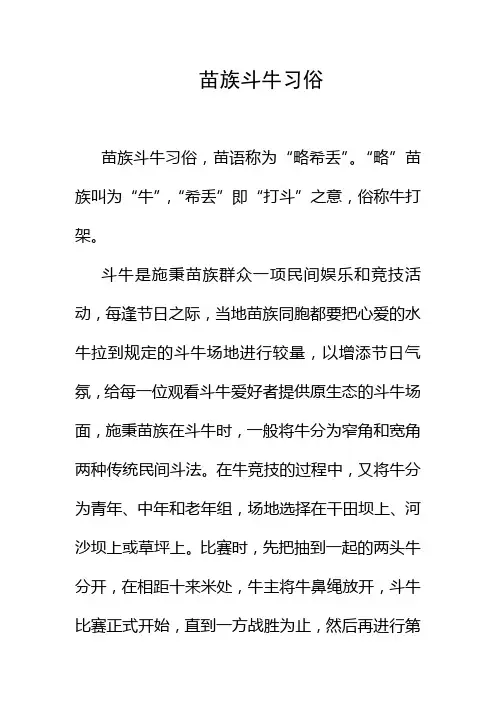 苗族斗牛习俗

苗族斗牛习俗，苗语称为“略希丢”。“略”苗族叫为“牛”，“希丢”即“打斗”之意，俗称牛打架。

斗牛是施秉苗族群众一项民间娱乐和竞技活动，每逢节日之际，当地苗族同胞都要把心爱的水牛拉到规定的斗牛场地进行较量，以增添节日气氛，给每一位观看斗牛爱好者提供原生态的斗牛场面，施秉苗族在斗牛时，一般将牛分为窄角和宽角两种传统民间斗法。在牛竞技的过程中，又将牛分为青年、中年和老年组，场地选择在干田坝上、河沙坝上或草坪上。比赛时，先把抽到一起的两头牛分开，在相距十来米处，牛主将牛鼻绳放开，斗牛比赛正式开始，直到一方战胜为止，然后再进行第